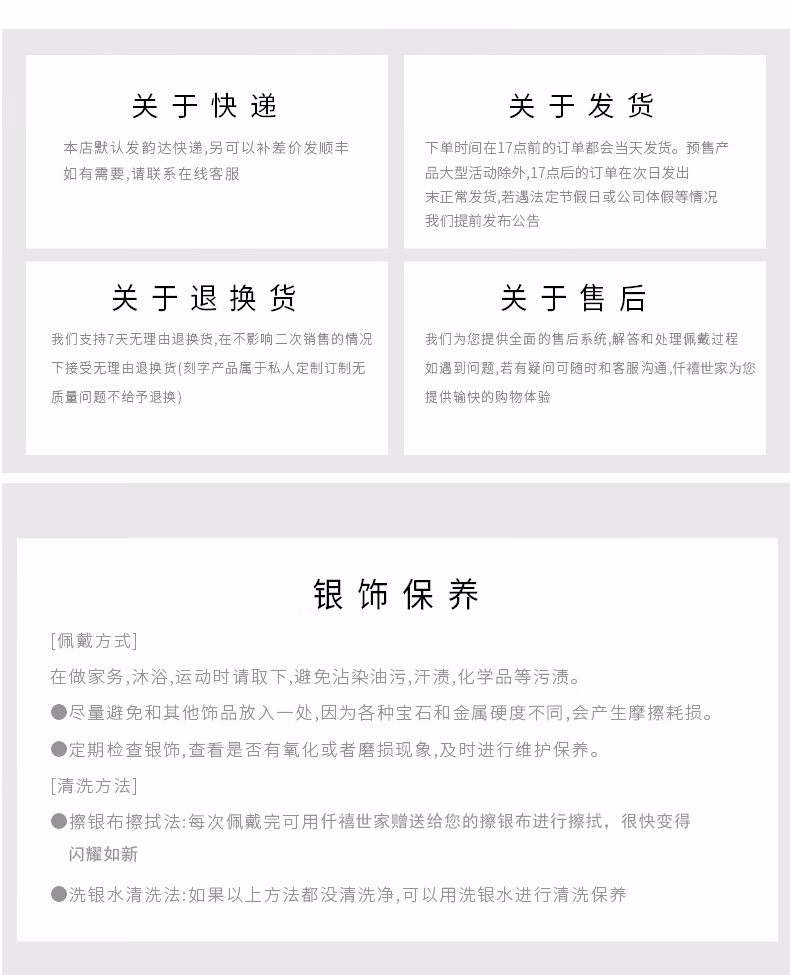 关于快递

本店默认发韵达快递,另可以补差价发顺丰
如有需要,请联系在线客服

关于发货

下单时间在17点前的订单都会当天发货。预售产品大型活动除外,17点后的订单在次日发出
末正常发货,若遇法定节假日或公司体假等情况
我们提前发布公告

关于退换货

我们支持7天无理由退换货,在不影响二次销售的情况下接受无理由退换货(刻字产品属于私人定制订制无质量问题不给予退换)

关于售后

我们为您提供全面的售后系统,解答和处理佩戴过程如遇到问题,若有疑问可随时和客服沟通,仟禧世家为您提供输快的购物体验

银饰保养

[佩戴方式]

在做家务,沐浴,运动时请取下,避免沾染油污,汗渍,化学品等污渍。

●尽量避免和其他饰品放入一处,因为各种宝石和金属硬度不同,会产生摩擦耗损。

●定期检查银饰,查看是否有氧化或者磨损现象,及时进行维护保养。

[清洗方法]

●擦银布擦拭法:每次佩戴完可用仟禧世家赠送给您的擦银布进行擦拭,很快变得闪耀如新

●洗银水清洗法:如果以上方法都没清洗净,可以用洗银水进行清洗保养